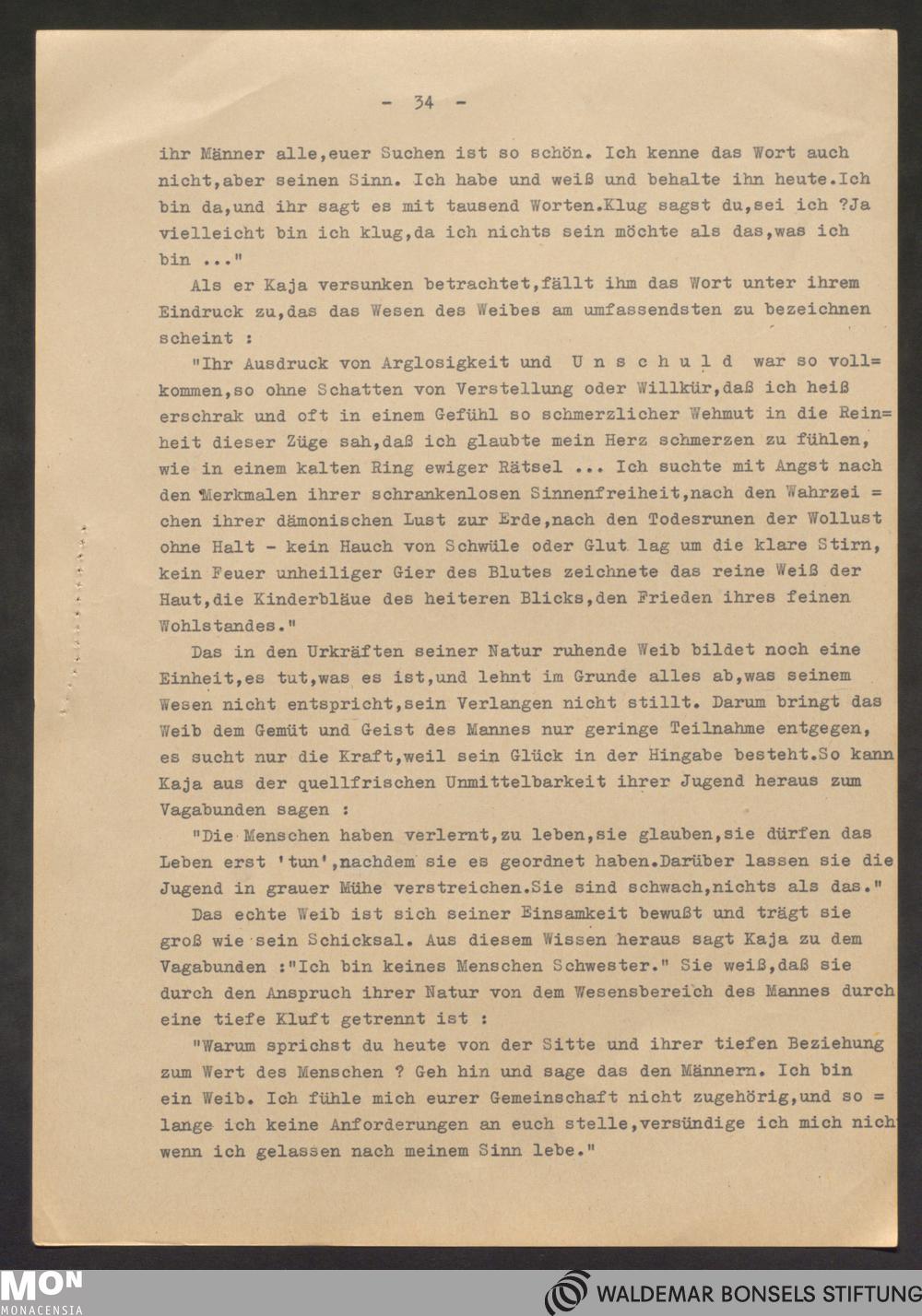 - 34 -

ihr Männer alle,euer Suchen ist so schön. Ich kenne das Wort auch nicht,aber seinen Sinn. Ich habe und weiß und behalte ihn heute.Ich bin da,und ihr sagt es mit tausend Worten.Klug sagst du,sei ich ?Ja vielleicht bin ich klug,da ich nichts sein möchte als das,was ich bin ..."

Als er Kaja versunken betrachtet,fällt ihm das Wort unter ihrem Eindruck zu,das das Wesen des Weibes am umfassendsten zu bezeichnen scheint :

"Ihr Ausdruck von Arglosigkeit und U n s c h u l d war so vollkommen,so ohne Schatten von Verstellung oder Willkür,daß ich heiß erschrak und oft in einem Gefühl so schmerzlicher Wehmut in die Reinheit dieser Züge sah,daß ich glaubte mein Herz schmerzen zu fühlen, wie in einem kalten Ring ewiger Rätsel ... Ich suchte mit Angst nach den Merkmalen ihrer schrankenlosen Sinnenfreiheit,nach den Wahrzeichen ihrer dämonischen Lust zur Erde,nach den Todesrunen der Wollust ohne Halt - kein Hauch von Schwüle oder Glut lag um die klare Stirn, kein Feuer unheiliger Gier des Blutes zeichnete das reine Weiß der Haut,die Kinderbläue des heiteren Blicks,den Frieden ihres feinen Wohlstandes."

Das in den Urkräften seiner Natur ruhende Weib bildet noch eine Einheit,es tut,was es ist,und lehnt im Grunde alles ab,was seinem Wesen nicht entspricht,sein Verlangen nicht stillt. Darum bringt das Weib dem Gemüt und Geist des Mannes nur geringe Teilnahme entgegen, es sucht nur die Kraft,weil sein Glück in der Hingabe besteht.So kann Kaja aus der quellfrischen Unmittelbarkeit ihrer Jugend heraus zum Vagabunden sagen :

"Die Menschen haben verlernt,zu leben,sie glauben,sie dürfen das Leben erst 'tun',nachdem sie es geordnet haben.Darüber lassen sie die Jugend in grauer Mühe verstreichen.Sie sind schwach,nichts als das."

Das echte Weib ist sich seiner Einsamkeit bewußt und trägt sie groß wie sein Schicksal. Aus diesem Wissen heraus sagt Kaja zu dem Vagabunden :"Ich bin keines Menschen Schwester." Sie weiß,daß sie durch den Anspruch ihrer Natur von dem Wesensbereich des Mannes durch eine tiefe Kluft getrennt ist :

"Warum sprichst du heute von der Sitte und ihrer tiefen Beziehung zum Wert des Menschen ? Geh hin und sage das den Männern. Ich bin ein Weib. Ich fühle mich eurer Gemeinschaft nicht zugehörig,und solange ich keine Anforderungen an euch stelle,versündige ich mich nich wenn ich gelassen nach meinem Sinn lebe."

MON MONACENSIA
WALDEMAR BONSELS STIFTUNG